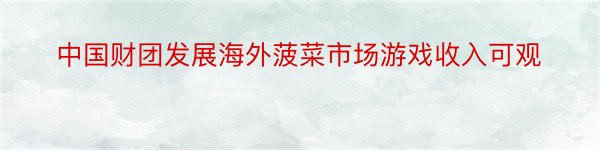 中国财团发展海外菠菜市场游戏收入可观